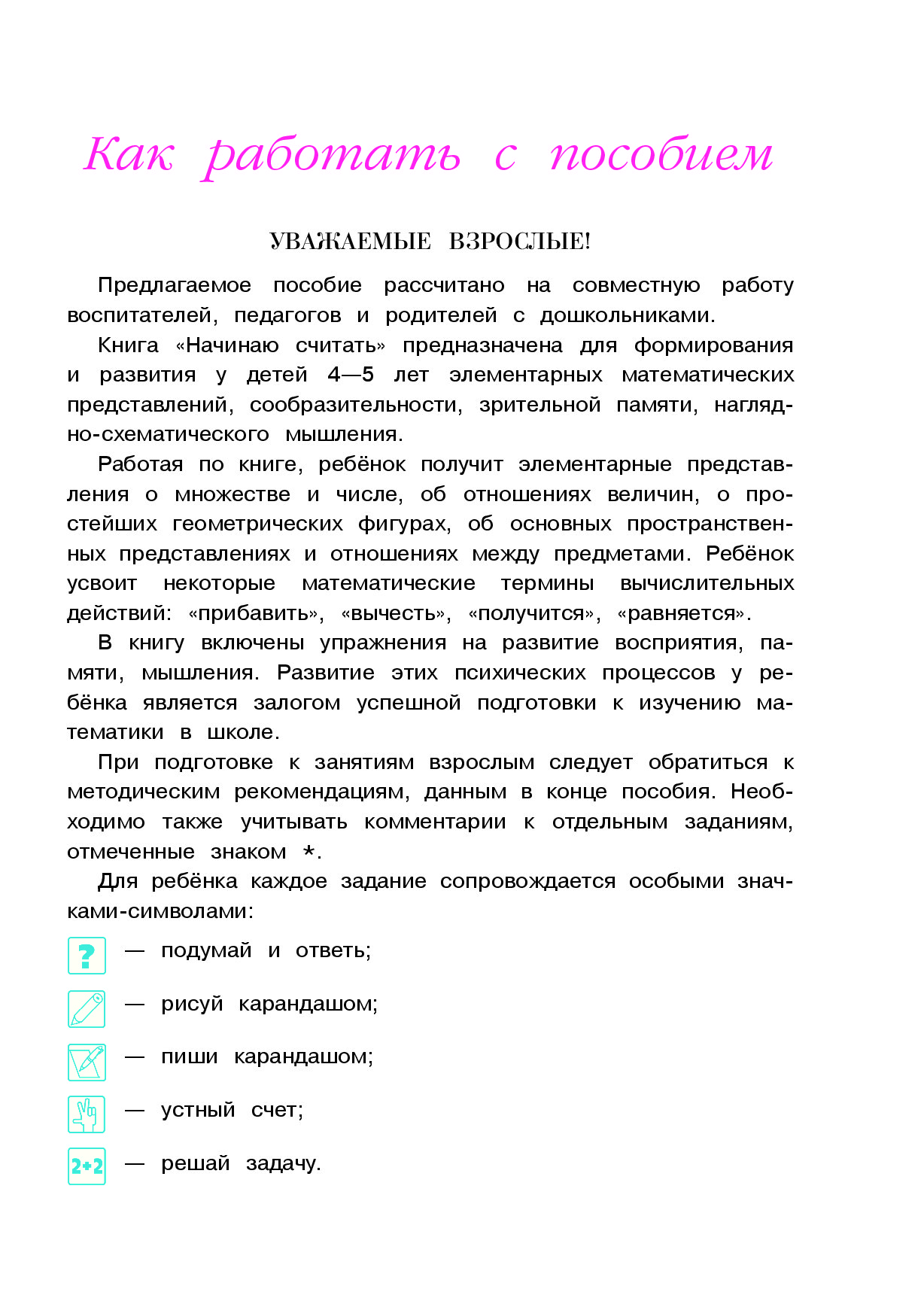 Как работать с пособием

УВАЖАЕМЫЕ ВЗРОСЛЫЕ!

Предлагаемое пособие рассчитано на совместную работу воспитателей, педагогов и родителей с дошкольниками.

Книга «Начинаю считать» предназначена для формирования и развития у детей 4—5 лет элементарных математических представлений, сообразительности, зрительной памяти, наглядно-схематического мышления.

Работая по книге, ребёнок получит элементарные представления о множестве и числе, об отношениях величин, о простейших геометрических фигурах, об основных пространственных представлениях и отношениях между предметами. Ребёнок усвоит некоторые математические термины вычислительных действий: «прибавить», «вычесть», «получится», «равняется».

В книгу включены упражнения на развитие восприятия, памяти, мышления. Развитие этих психических процессов у ребёнка является залогом успешной подготовки к изучению математики в школе.

При подготовке к занятиям взрослым следует обратиться к методическим рекомендациям, данным в конце пособия. Необходимо также учитывать комментарии к отдельным заданиям, отмеченные знаком *.

Для ребёнка каждое задание сопровождается особыми значками-символами:

? — подумай и ответь;

— рисуй карандашом;

— пиши карандашом;

— устный счет;

2+2 — решай задачу.